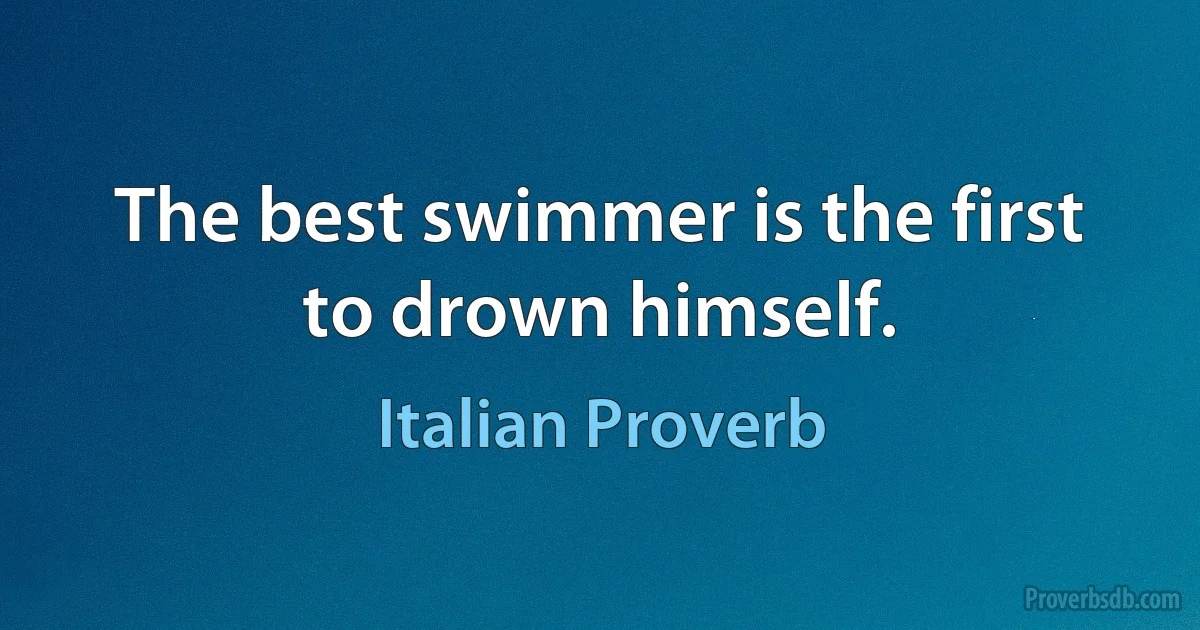 The best swimmer is the first to drown himself.

Italian Proverb

Proverbsdb.com